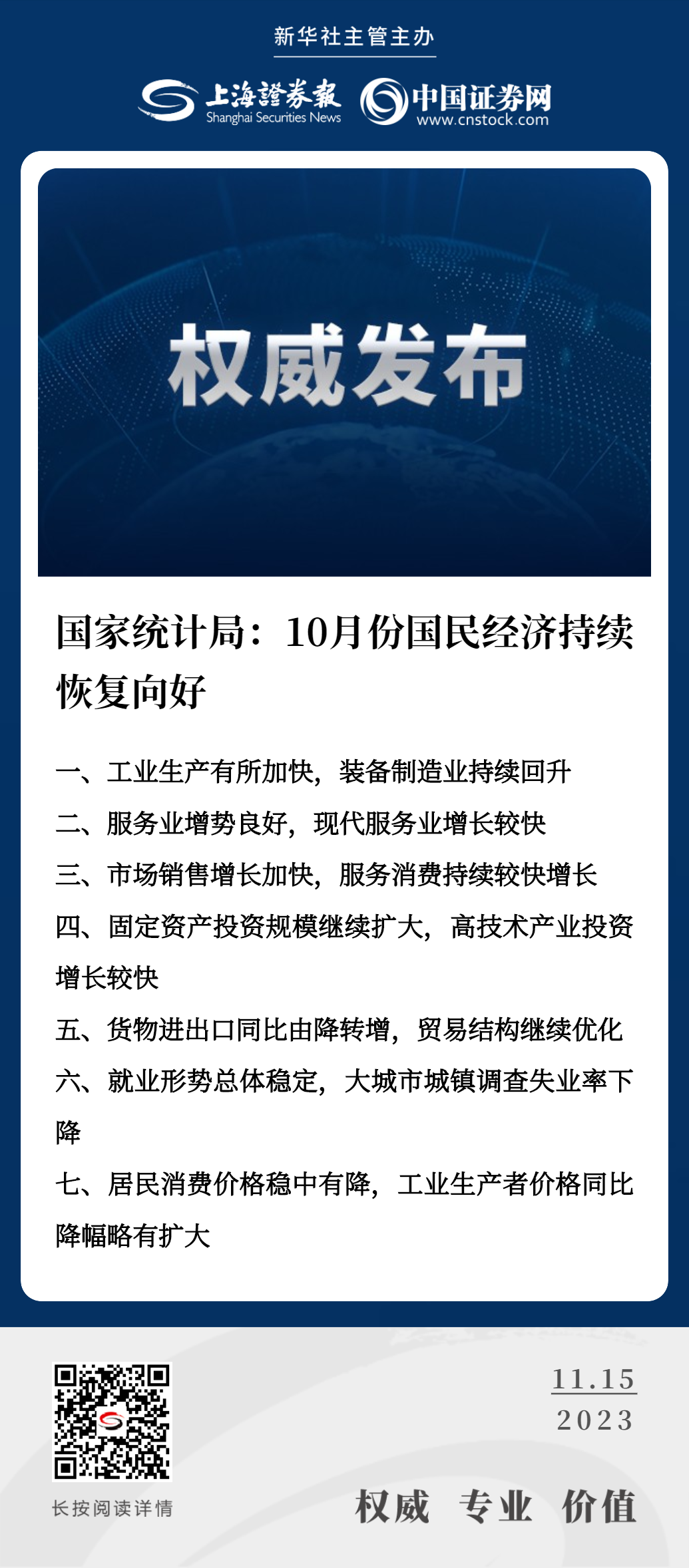 新华社主管主办

上海證券報 Shanghai Securities News 中国证券网 www.cnstock.com

权威发布

国家统计局：10月份国民经济持续恢复向好

一、工业生产有所加快，装备制造业持续回升

二、服务业增势良好，现代服务业增长较快

三、市场销售增长加快，服务消费持续较快增长

四、固定资产投资规模继续扩大，高技术产业投资增长较快

五、货物进出口同比由降转增，贸易结构继续优化

六、就业形势总体稳定，大城市城镇调查失业率下降

七、居民消费价格稳中有降，工业生产者价格同比降幅略有扩大

长按阅读详情

11.15
2023

权威 专业 价值